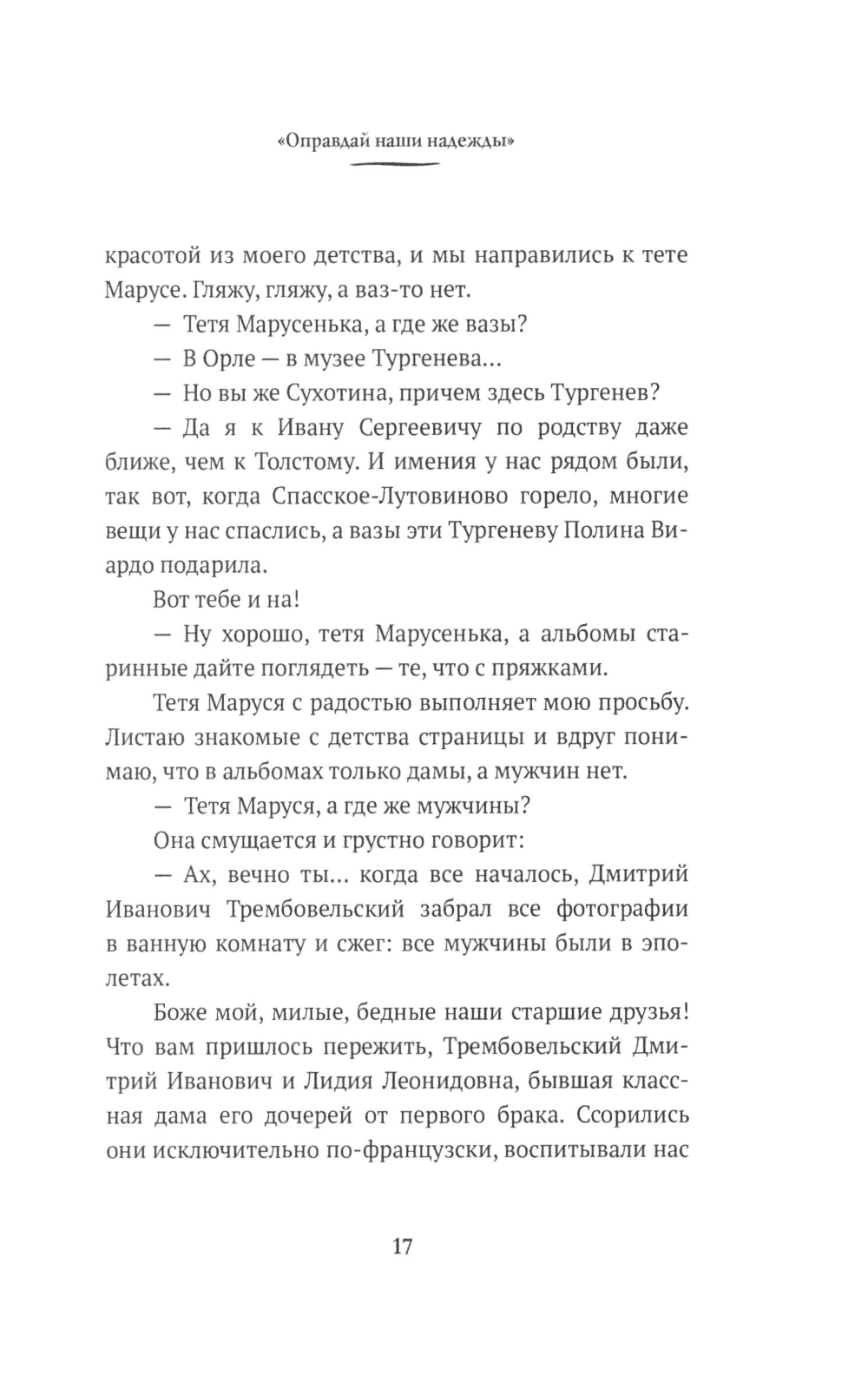 «Оправдай наши надежды»

красотой из моего детства, и мы направились к тете Марусе. Гляжу, гляжу, а ваз-то нет.

— Тетя Марусенька, а где же вазы?

— В Орле — в музее Тургенева...

— Но вы же Сухотина, причем здесь Тургенев?

— Да я к Ивану Сергеевичу по родству даже ближе, чем к Толстому. И имения у нас рядом были, так вот, когда Спасское-Лутовиново горело, многие вещи у нас спаслись, а вазы эти Тургеневу Полина Виардо подарила.

Вот тебе и на!

— Ну хорошо, тетя Марусенька, а альбомы старинные дайте поглядеть — те, что с пряжками.

Тетя Маруся с радостью выполняет мою просьбу. Листаю знакомые с детства страницы и вдруг понимаю, что в альбомах только дамы, а мужчин нет.

— Тетя Маруся, а где же мужчины?

Она смущается и грустно говорит:

— Ах, вечно ты... когда все началось, Дмитрий Иванович Трембовельский забрал все фотографии в ванную комнату и сжег: все мужчины были в эполетах.

Боже мой, милые, бедные наши старшие друзья! Что вам пришлось пережить, Трембовельский Дмитрий Иванович и Лидия Леонидовна, бывшая классная дама его дочерей от первого брака. Ссорились они исключительно по-французски, воспитывали нас

17